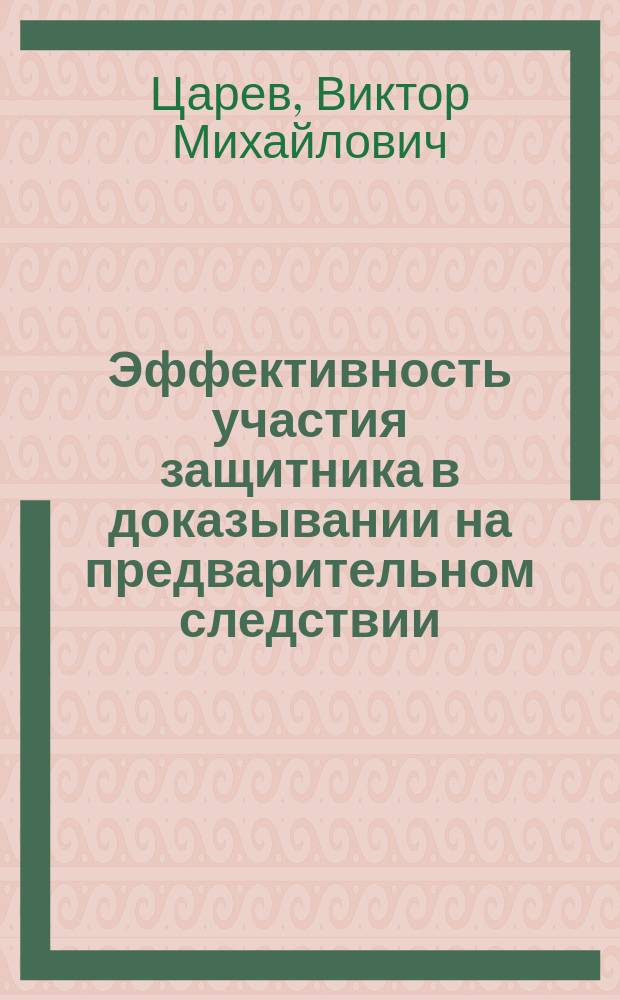 Царев, Виктор Михайлович

Эффективность участия защитника в доказывании на предварительном следствии